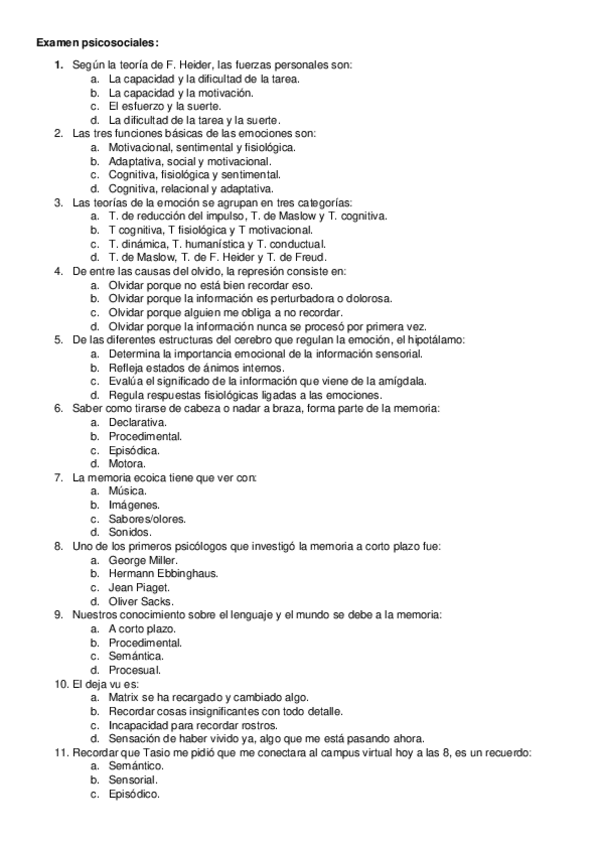 Examen psicosociales:

1. Según la teoría de F. Heider, las fuerzas personales son:
a. La capacidad y la dificultad de la tarea.
b. La capacidad y la motivación.
c. El esfuerzo y la suerte.
d. La dificultad de la tarea y la suerte.
2. Las tres funciones básicas de las emociones son:
a. Motivacional, sentimental y fisiológica.
b. Adaptativa, social y motivacional.
c. Cognitiva, fisiológica y sentimental.
d. Cognitiva, relacional y adaptativa.
3. Las teorías de la emoción se agrupan en tres categorías:
a. T. de reducción del impulso, T. de Maslow y T. cognitiva.
b. T cognitiva, T fisiológica y T motivacional.
c. T. dinámica, T. humanística y T. conductual.
d. T. de Maslow, T. de F. Heider y T. de Freud.
4. De entre las causas del olvido, la represión consiste en:
a. Olvidar porque no está bien recordar eso.
b. Olvidar porque la información es perturbadora o dolorosa.
c. Olvidar porque alguien me obliga a no recordar.
d. Olvidar porque la información nunca se procesó por primera vez.
5. De las diferentes estructuras del cerebro que regulan la emoción, el hipotálamo:
a. Determina la importancia emocional de la información sensorial.
b. Refleja estados de ánimos internos.
c. Evalúa el significado de la información que viene de la amígdala.
d. Regula respuestas fisiológicas ligadas a las emociones.
6. Saber como tirarse de cabeza o nadar a braza, forma parte de la memoria:
a. Declarativa.
b. Procedimental.
c. Episódica.
d. Motora.
7. La memoria ecoica tiene que ver con:
a. Música.
b. Imágenes.
c. Sabores/olores.
d. Sonidos.
8. Uno de los primeros psicólogos que investigó la memoria a corto plazo fue:
a. George Miller.
b. Hermann Ebbinghaus.
c. Jean Piaget.
d. Oliver Sacks.
9. Nuestros conocimiento sobre el lenguaje y el mundo se debe a la memoria:
a. A corto plazo.
b. Procedimental.
c. Semántica.
d. Procesual.
10. El deja vu es:
a. Matrix se ha recargado y cambiado algo.
b. Recordar cosas insignificantes con todo detalle.
c. Incapacidad para recordar rostros.
d. Sensación de haber vivido ya, algo que me está pasando ahora.
11. Recordar que Tasio me pidió que me conectara al campus virtual hoy a las 8, es un recuerdo:
a. Semántico.
b. Sensorial.
c. Episódico.